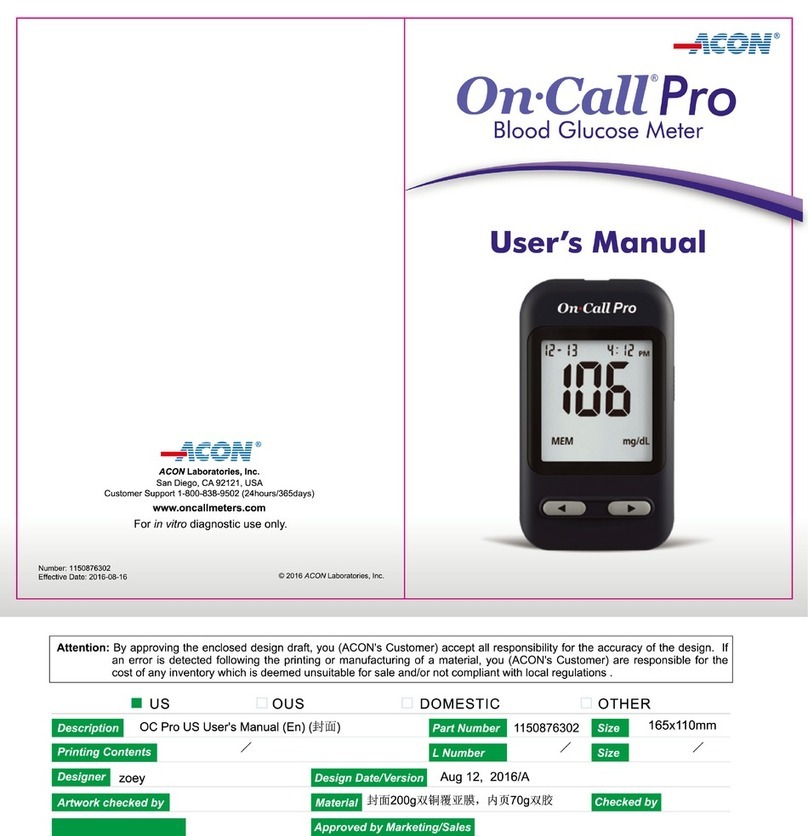 ACON®

ACON Laboratories, Inc.
San Diego, CA 92121, USA
Customer Support 1-800-838-9502 (24hours/365days)
www.oncallmeters.com
For in vitro diagnostic use only.

Number: 1150876302
Effective Date: 2016-08-16

© 2016 ACON Laboratories, Inc.

ACON®

On·Call® Pro
Blood Glucose Meter

User's Manual

On·Call Pro
12-13 4:12 PM
106
MEM mg/dL

Attention: By approving the enclosed design draft, you (ACON's Customer) accept all responsibility for the accuracy of the design. If an error is detected following the printing or manufacturing of a material, you (ACON's Customer) are responsible for the cost of any inventory which is deemed unsuitable for sale and/or not compliant with local regulations .

US OUS DOMESTIC OTHER

Description OC Pro US User's Manual (En) (封面) Part Number 1150876302 Size 165x110mm
Printing Contents / L Number / Size /
Designer zoey Design Date/Version Aug 12, 2016/A
Artwork checked by Material 封面200g双铜覆亚膜，内页70g双胶 Checked by
Approved by Marketing/Sales